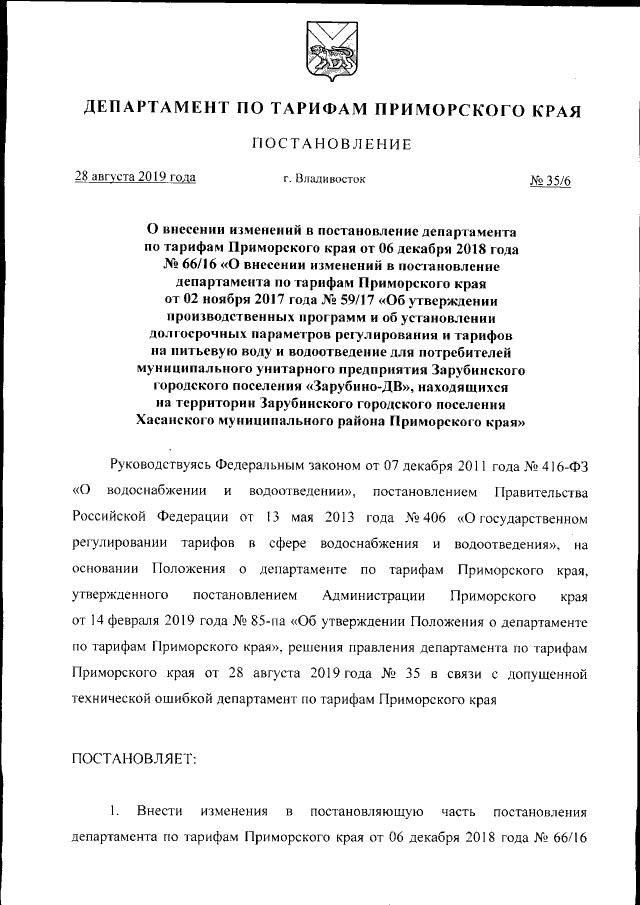 ДЕПАРТАМЕНТ ПО ТАРИФАМ ПРИМОРСКОГО КРАЯ

ПОСТАНОВЛЕНИЕ

28 августа 2019 года г. Владивосток № 35/6

О внесении изменений в постановление департамента по тарифам Приморского края от 06 декабря 2018 года № 66/16 «О внесении изменений в постановление департамента по тарифам Приморского края от 02 ноября 2017 года № 59/17 «Об утверждении производственных программ и об установлении долгосрочных параметров регулирования и тарифов на питьевую воду и водоотведение для потребителей муниципального унитарного предприятия Зарубинского городского поселения «Зарубино-ДВ», находящихся на территории Зарубинского городского поселения Хасанского муниципального района Приморского края»

Руководствуясь Федеральным законом от 07 декабря 2011 года № 416-ФЗ «О водоснабжении и водоотведении», постановлением Правительства Российской Федерации от 13 мая 2013 года № 406 «О государственном регулировании тарифов в сфере водоснабжения и водоотведения», на основании Положения о департаменте по тарифам Приморского края, утвержденного постановлением Администрации Приморского края от 14 февраля 2019 года № 85-па «Об утверждении Положения о департаменте по тарифам Приморского края», решения правления департамента по тарифам Приморского края от 28 августа 2019 года № 35 в связи с допущенной технической ошибкой департамент по тарифам Приморского края

ПОСТАНОВЛЯЕТ:

1. Внести изменения в постановляющую часть постановления департамента по тарифам Приморского края от 06 декабря 2018 года № 66/16